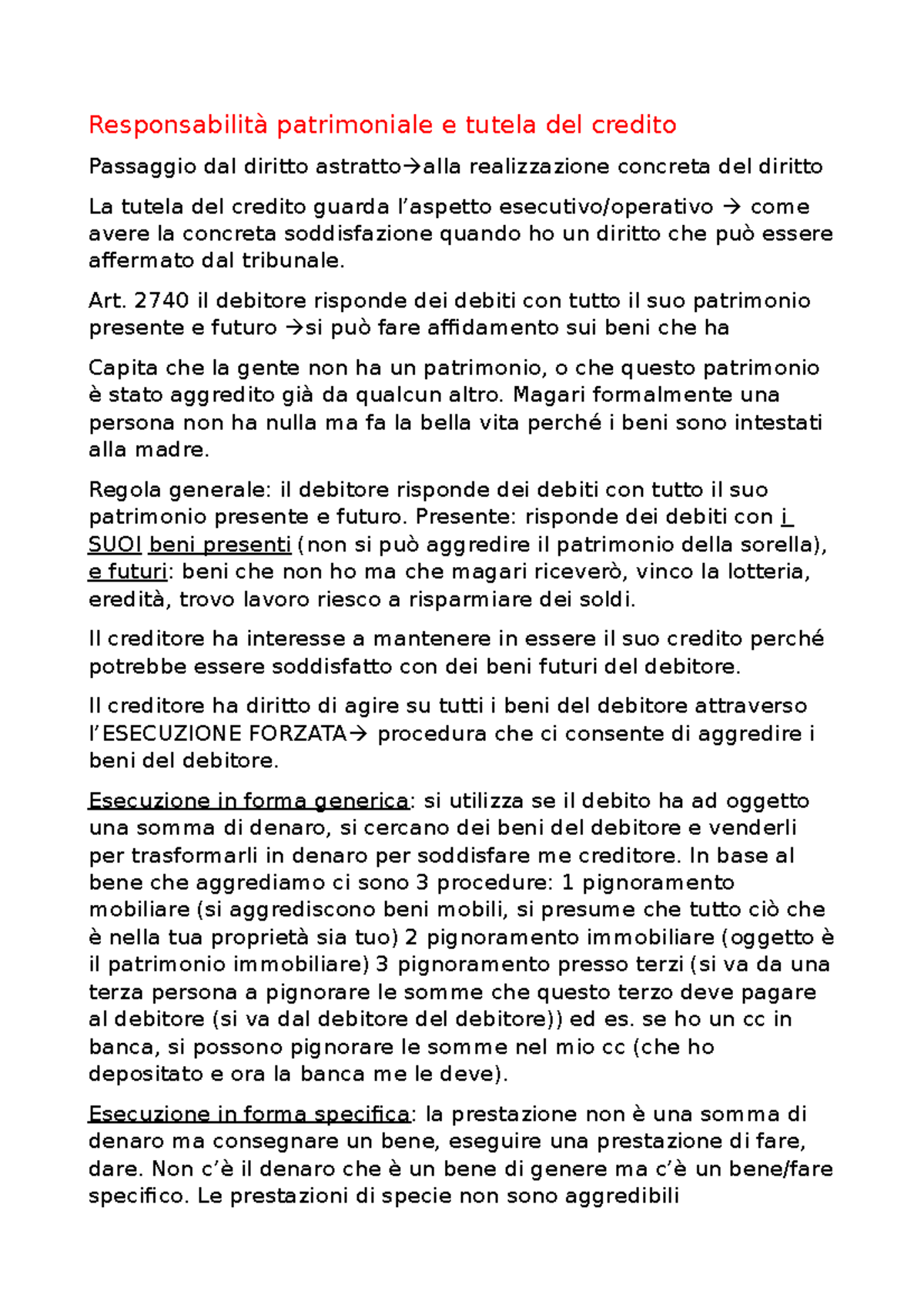 Responsabilità patrimoniale e tutela del credito

Passaggio dal diritto astratto→alla realizzazione concreta del diritto

La tutela del credito guarda l'aspetto esecutivo/operativo → come avere la concreta soddisfazione quando ho un diritto che può essere affermato dal tribunale.

Art. 2740 il debitore risponde dei debiti con tutto il suo patrimonio presente e futuro →si può fare affidamento sui beni che ha

Capita che la gente non ha un patrimonio, o che questo patrimonio è stato aggredito già da qualcun altro. Magari formalmente una persona non ha nulla ma fa la bella vita perché i beni sono intestati alla madre.

Regola generale: il debitore risponde dei debiti con tutto il suo patrimonio presente e futuro. Presente: risponde dei debiti con i SUOI beni presenti (non si può aggredire il patrimonio della sorella), e futuri: beni che non ho ma che magari riceverò, vinco la lotteria, eredità, trovo lavoro riesco a risparmiare dei soldi.

Il creditore ha interesse a mantenere in essere il suo credito perché potrebbe essere soddisfatto con dei beni futuri del debitore.

Il creditore ha diritto di agire su tutti i beni del debitore attraverso l'ESECUZIONE FORZATA→ procedura che ci consente di aggredire i beni del debitore.

Esecuzione in forma generica: si utilizza se il debito ha ad oggetto una somma di denaro, si cercano dei beni del debitore e venderli per trasformarli in denaro per soddisfare me creditore. In base al bene che aggrediamo ci sono 3 procedure: 1 pignoramento mobiliare (si aggrediscono beni mobili, si presume che tutto ciò che è nella tua proprietà sia tuo) 2 pignoramento immobiliare (oggetto è il patrimonio immobiliare) 3 pignoramento presso terzi (si va da una terza persona a pignorare le somme che questo terzo deve pagare al debitore (si va dal debitore del debitore)) ed es. se ho un cc in banca, si possono pignorare le somme nel mio cc (che ho depositato e ora la banca me le deve).

Esecuzione in forma specifica: la prestazione non è una somma di denaro ma consegnare un bene, eseguire una prestazione di fare, dare. Non c'è il denaro che è un bene di genere ma c'è un bene/fare specifico. Le prestazioni di specie non sono aggredibili